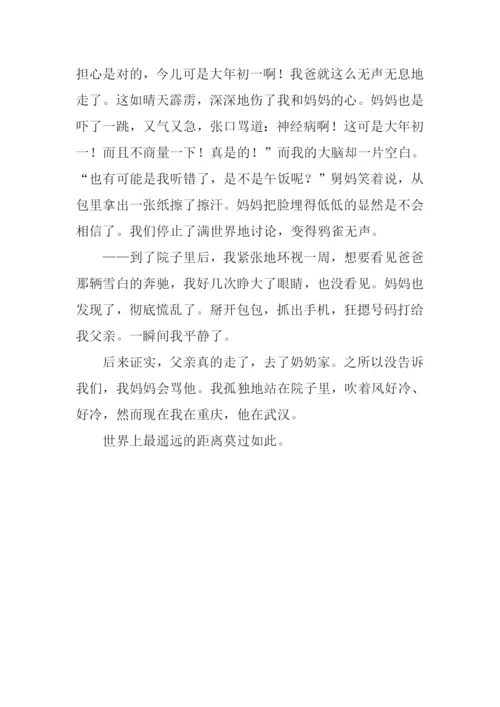 担心是对的，今儿可是大年初一啊！我爸就这么无声无息地走了。这如晴天霹雳，深深地伤了我和妈妈的心。妈妈也是吓了一跳，又气又急，张口骂道：神经病啊！这可是大年初一！而且不商量一下！真是的！”而我的大脑却一片空白。“也有可能是我听错了，是不是午饭呢？”舅妈笑着说，从包里拿出一张纸擦了擦汗。妈妈把脸埋得低低的显然是不会相信了。我们停止了满世界地讨论，变得鸦雀无声。

——到了院子里后，我紧张地环视一周，想要看见爸爸那辆雪白的奔驰，我好几次睁大了眼睛，也没看见。妈妈也发现了，彻底慌乱了。掰开包包，抓出手机，狂摁号码打给我父亲。一瞬间我平静了。

后来证实，父亲真的走了，去了奶奶家。之所以没告诉我们，我妈妈会骂他。我孤独地站在院子里，吹着风好冷、好冷，然而现在我在重庆，他在武汉。

世界上最遥远的距离莫过如此。